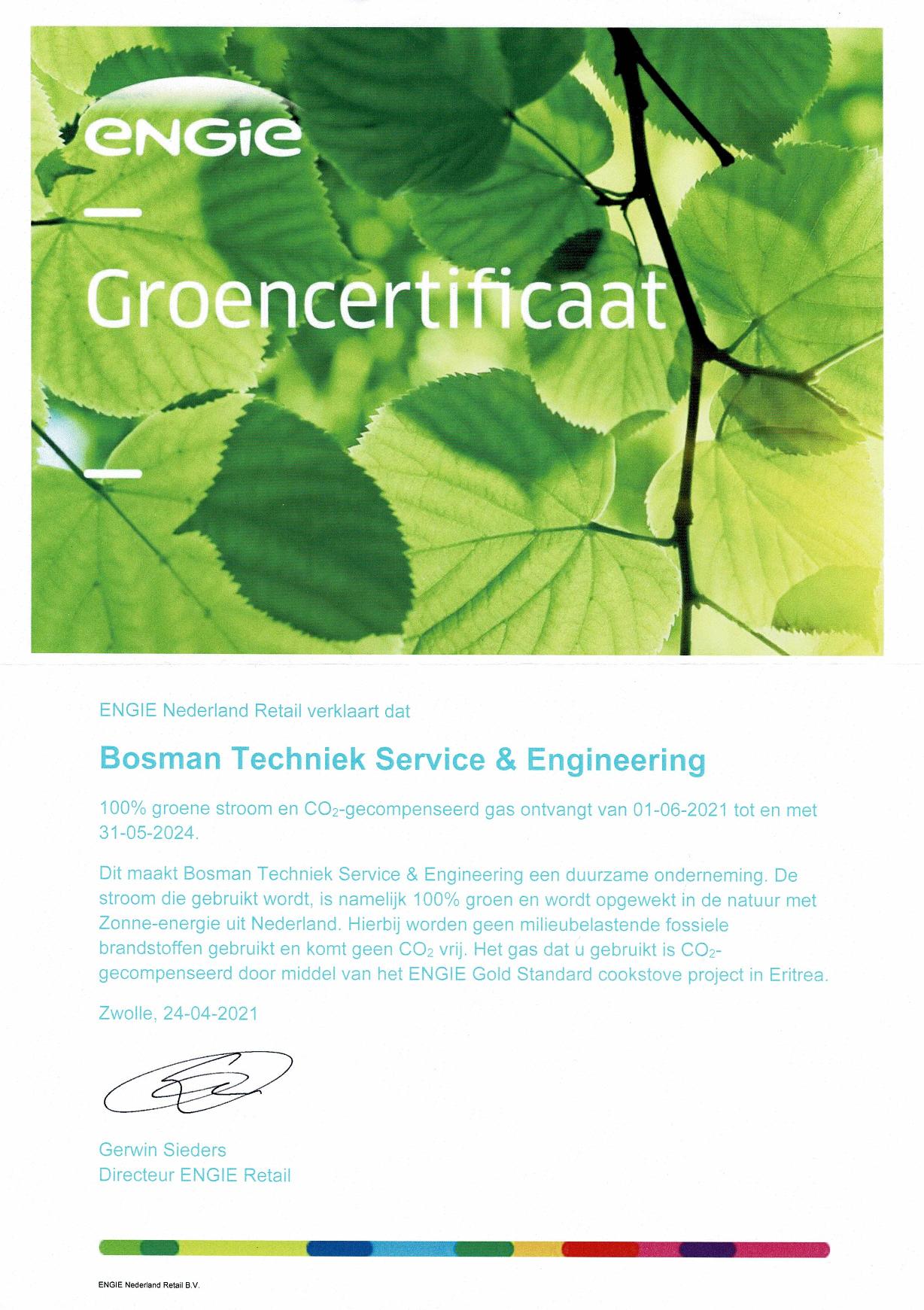 ENGIE

Groencertificaat

ENGIE Nederland Retail verklaart dat

Bosman Techniek Service & Engineering

100% groene stroom en $CO_2$-gecompenseerd gas ontvangt van 01-06-2021 tot en met 31-05-2024.

Dit maakt Bosman Techniek Service & Engineering een duurzame onderneming. De stroom die gebruikt wordt, is namelijk 100% groen en wordt opgewekt in de natuur met Zonne-energie uit Nederland. Hierbij worden geen milieubelastende fossiele brandstoffen gebruikt en komt geen $CO_2$ vrij. Het gas dat u gebruikt is $CO_2$-gecompenseerd door middel van het ENGIE Gold Standard cookstove project in Eritrea.

Zwolle, 24-04-2021

Gerwin Sieders
Directeur ENGIE Retail

ENGIE Nederland Retail B.V.